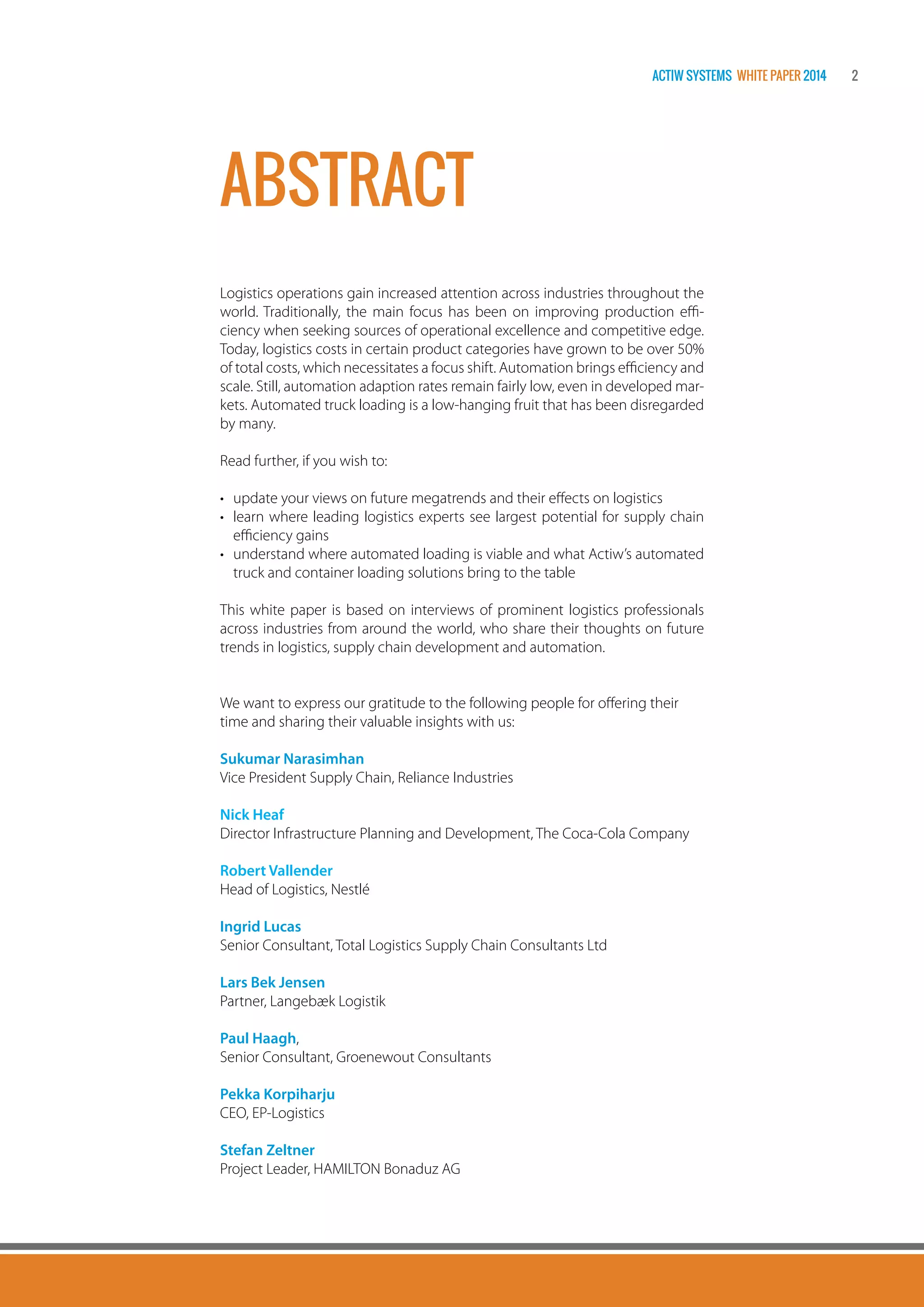 ACTIW SYSTEMS WHITE PAPER 2014 2

ABSTRACT

Logistics operations gain increased attention across industries throughout the world. Traditionally, the main focus has been on improving production efficiency when seeking sources of operational excellence and competitive edge. Today, logistics costs in certain product categories have grown to be over 50% of total costs, which necessitates a focus shift. Automation brings efficiency and scale. Still, automation adaption rates remain fairly low, even in developed markets. Automated truck loading is a low-hanging fruit that has been disregarded by many.

Read further, if you wish to:

• update your views on future megatrends and their effects on logistics
• learn where leading logistics experts see largest potential for supply chain efficiency gains
• understand where automated loading is viable and what Actiw's automated truck and container loading solutions bring to the table

This white paper is based on interviews of prominent logistics professionals across industries from around the world, who share their thoughts on future trends in logistics, supply chain development and automation.

We want to express our gratitude to the following people for offering their time and sharing their valuable insights with us:

Sukumar Narasimhan
Vice President Supply Chain, Reliance Industries

Nick Heaf
Director Infrastructure Planning and Development, The Coca-Cola Company

Robert Vallender
Head of Logistics, Nestlé

Ingrid Lucas
Senior Consultant, Total Logistics Supply Chain Consultants Ltd

Lars Bek Jensen
Partner, Langebæk Logistik

Paul Haagh,
Senior Consultant, Groenewout Consultants

Pekka Korpiharju
CEO, EP-Logistics

Stefan Zeltner
Project Leader, HAMILTON Bonaduz AG